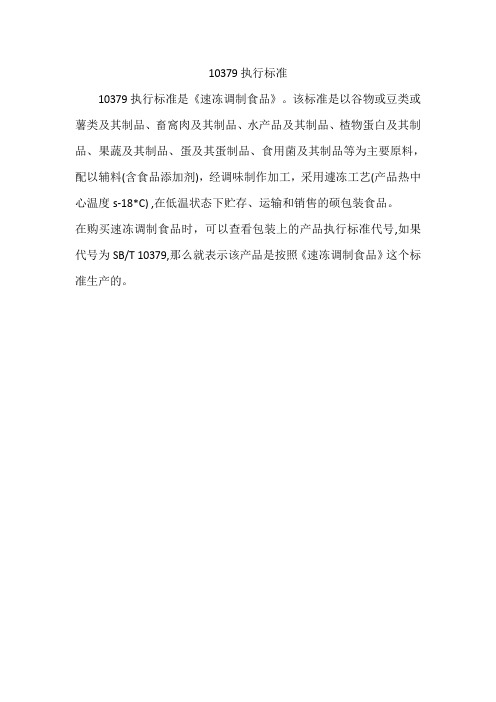 10379 执行标准

10379 执行标准是《速冻调制食品》。该标准是以谷物或豆类或薯类及其制品、畜禽肉及其制品、水产品及其制品、植物蛋白及其制品、果蔬及其制品、蛋及其蛋制品、食用菌及其制品等为主要原料，配以辅料(含食品添加剂)，经调味制作加工，采用速冻工艺(产品热中心温度 s-18*C) ,在低温状态下贮存、运输和销售的硕包装食品。

在购买速冻调制食品时，可以查看包装上的产品执行标准代号,如果代号为 SB/T 10379,那么就表示该产品是按照《速冻调制食品》这个标准生产的。